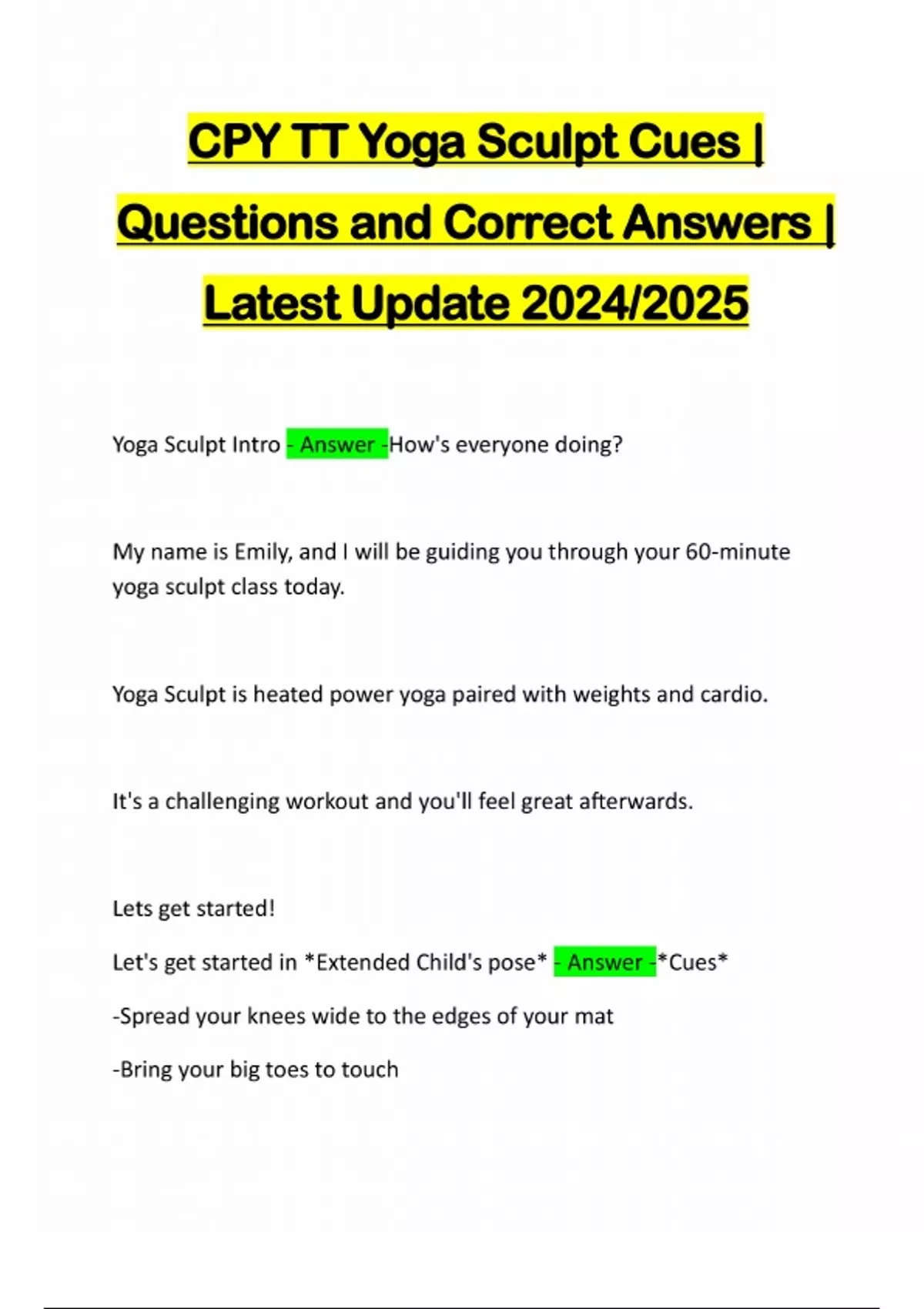 CPY TT Yoga Sculpt Cues | Questions and Correct Answers | Latest Update 2024/2025

Yoga Sculpt Intro - Answer -How's everyone doing?

My name is Emily, and I will be guiding you through your 60-minute yoga sculpt class today.

Yoga Sculpt is heated power yoga paired with weights and cardio.

It's a challenging workout and you'll feel great afterwards.

Lets get started!

Let's get started in *Extended Child's pose* - Answer -*Cues*

-Spread your knees wide to the edges of your mat

-Bring your big toes to touch